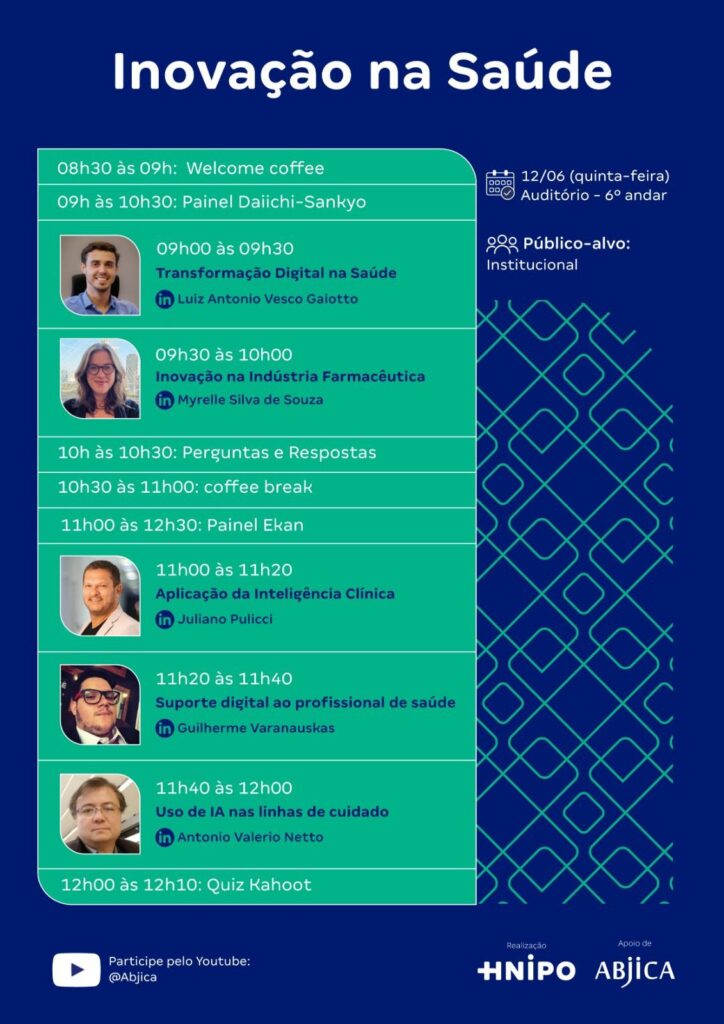 Inovação na Saúde

08h30 às 09h: Welcome coffee

09h às 10h30: Painel Daiichi-Sankyo

09h00 às 09h30
Transformação Digital na Saúde
in Luiz Antonio Vesco Gaiotto

09h30 às 10h00
Inovação na Indústria Farmacêutica
in Myrelle Silva de Souza

10h às 10h30: Perguntas e Respostas

10h30 às 11h00: coffee break

11h00 às 12h30: Painel Ekan

11h00 às 11h20
Aplicação da Inteligência Clínica
in Juliano Pulicci

11h20 às 11h40
Suporte digital ao profissional de saúde
in Guilherme Varanauskas

11h40 às 12h00
Uso de IA nas linhas de cuidado
in Antonio Valerio Netto

12h00 às 12h10: Quiz Kahoot

12/06 (quinta-feira)
Auditório - 6º andar

Público-alvo:
Institucional

Participe pelo Youtube:
@Abjica

Realização
HNIPO

Apoio de
ABJICA